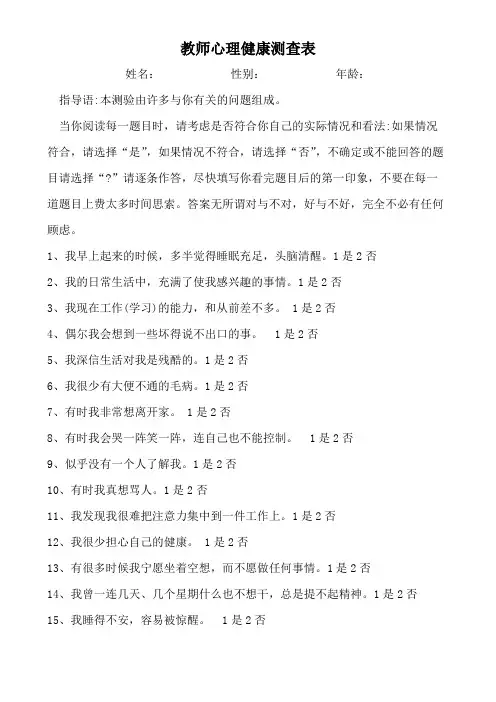 教师心理健康测查表

姓名： 性别： 年龄：

指导语:本测验由许多与你有关的问题组成。

当你阅读每一题目时，请考虑是否符合你自己的实际情况和看法:如果情况符合，请选择“是”，如果情况不符合，请选择“否”，不确定或不能回答的题目请选择“?”请逐条作答，尽快填写你看完题目后的第一印象，不要在每一道题目上费太多时间思索。答案无所谓对与不对，好与不好，完全不必有任何顾虑。

1、我早上起来的时候，多半觉得睡眠充足，头脑清醒。1 是 2 否

2、我的日常生活中，充满了使我感兴趣的事情。1 是 2 否

3、我现在工作(学习)的能力，和从前差不多。 1 是 2 否

4、偶尔我会想到一些坏得说不出口的事。 1 是 2 否

5、我深信生活对我是残酷的。1 是 2 否

6、我很少有大便不通的毛病。1 是 2 否

7、有时我非常想离开家。 1 是 2 否

8、有时我会哭一阵笑一阵，连自己也不能控制。 1 是 2 否

9、似乎没有一个人了解我。1 是 2 否

10、有时我真想骂人。1 是 2 否

11、我发现我很难把注意力集中到一件工作上。1 是 2 否

12、我很少担心自己的健康。 1 是 2 否

13、有很多时候我宁愿坐着空想，而不愿做任何事情。1 是 2 否

14、我曾一连几天、几个星期什么也不想干，总是提不起精神。1 是 2 否

15、我睡得不安，容易被惊醒。 1 是 2 否